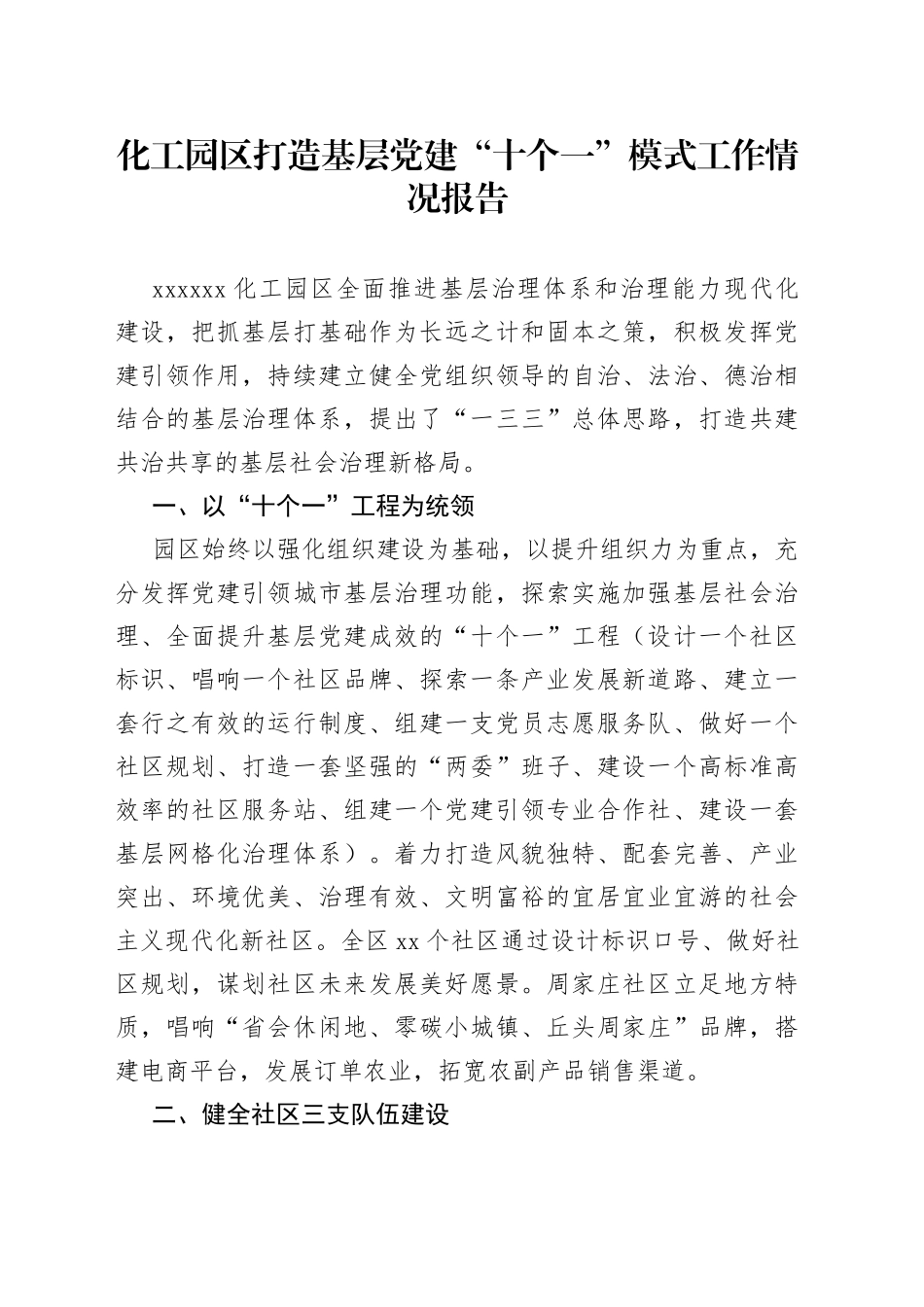 化工园区打造基层党建“十个一”模式工作情况报告

xxxxxx 化工园区全面推进基层治理体系和治理能力现代化建设，把抓基层打基础作为长远之计和固本之策，积极发挥党建引领作用，持续建立健全党组织领导的自治、法治、德治相结合的基层治理体系，提出了“一三三”总体思路，打造共建共治共享的基层社会治理新格局。

一、以“十个一”工程为统领

园区始终以强化组织建设为基础，以提升组织力为重点，充分发挥党建引领城市基层治理功能，探索实施加强基层社会治理、全面提升基层党建成效的“十个一”工程（设计一个社区标识、唱响一个社区品牌、探索一条产业发展新道路、建立一套行之有效的运行制度、组建一支党员志愿服务队、做好一个社区规划、打造一套坚强的“两委”班子、建设一个高标准高效率的社区服务站、组建一个党建引领专业合作社、建设一套基层网格化治理体系）。着力打造风貌独特、配套完善、产业突出、环境优美、治理有效、文明富裕的宜居宜业宜游的社会主义现代化新社区。全区 xx 个社区通过设计标识口号、做好社区规划，谋划社区未来发展美好愿景。周家庄社区立足地方特质，唱响“省会休闲地、零碳小城镇、丘头周家庄”品牌，搭建电商平台，发展订单农业，拓宽农副产品销售渠道。

二、健全社区三支队伍建设